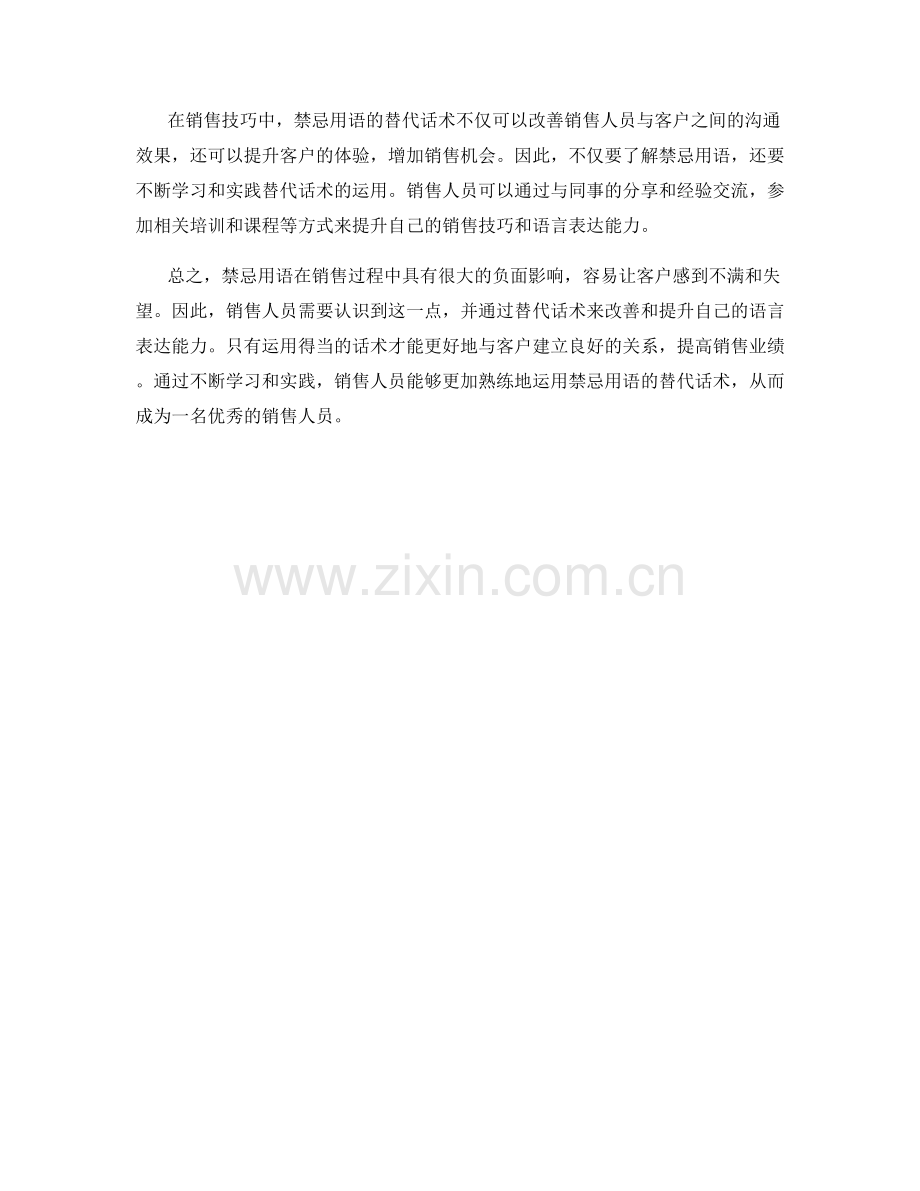 在销售技巧中，禁忌用语的替代话术不仅可以改善销售人员与客户之间的沟通效果，还可以提升客户的体验，增加销售机会。因此，不仅要了解禁忌用语，还要不断学习和实践替代话术的运用。销售人员可以通过与同事的分享和经验交流，参加相关培训和课程等方式来提升自己的销售技巧和语言表达能力。

总之，禁忌用语在销售过程中具有很大的负面影响，容易让客户感到不满和失望。因此，销售人员需要认识到这一点，并通过替代话术来改善和提升自己的语言表达能力。只有运用得当的话术才能更好地与客户建立良好的关系，提高销售业绩。通过不断学习和实践，销售人员能够更加熟练地运用禁忌用语的替代话术，从而成为一名优秀的销售人员。

www.zixin.com.cn